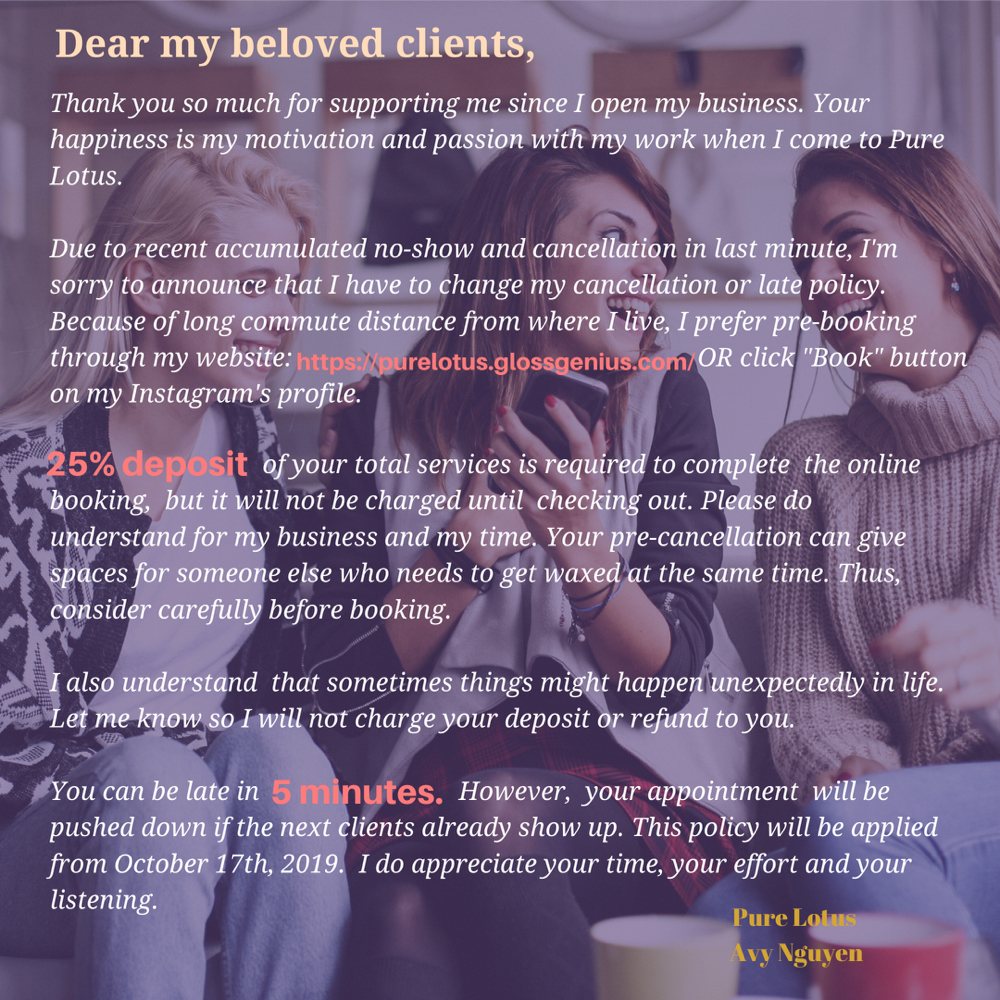 Dear my beloved clients,

Thank you so much for supporting me since I open my business. Your happiness is my motivation and passion with my work when I come to Pure Lotus.

Due to recent accumulated no-show and cancellation in last minute, I'm sorry to announce that I have to change my cancellation or late policy. Because of long commute distance from where I live, I prefer pre-booking through my website: https://purelotus.glossgenius.com/ OR click "Book" button on my Instagram's profile.

25% deposit of your total services is required to complete the online booking, but it will not be charged until checking out. Please do understand for my business and my time. Your pre-cancellation can give spaces for someone else who needs to get waxed at the same time. Thus, consider carefully before booking.

I also understand that sometimes things might happen unexpectedly in life. Let me know so I will not charge your deposit or refund to you.

You can be late in 5 minutes. However, your appointment will be pushed down if the next clients already show up. This policy will be applied from October 17th, 2019. I do appreciate your time, your effort and your listening.

Pure Lotus
Avy Nguyen